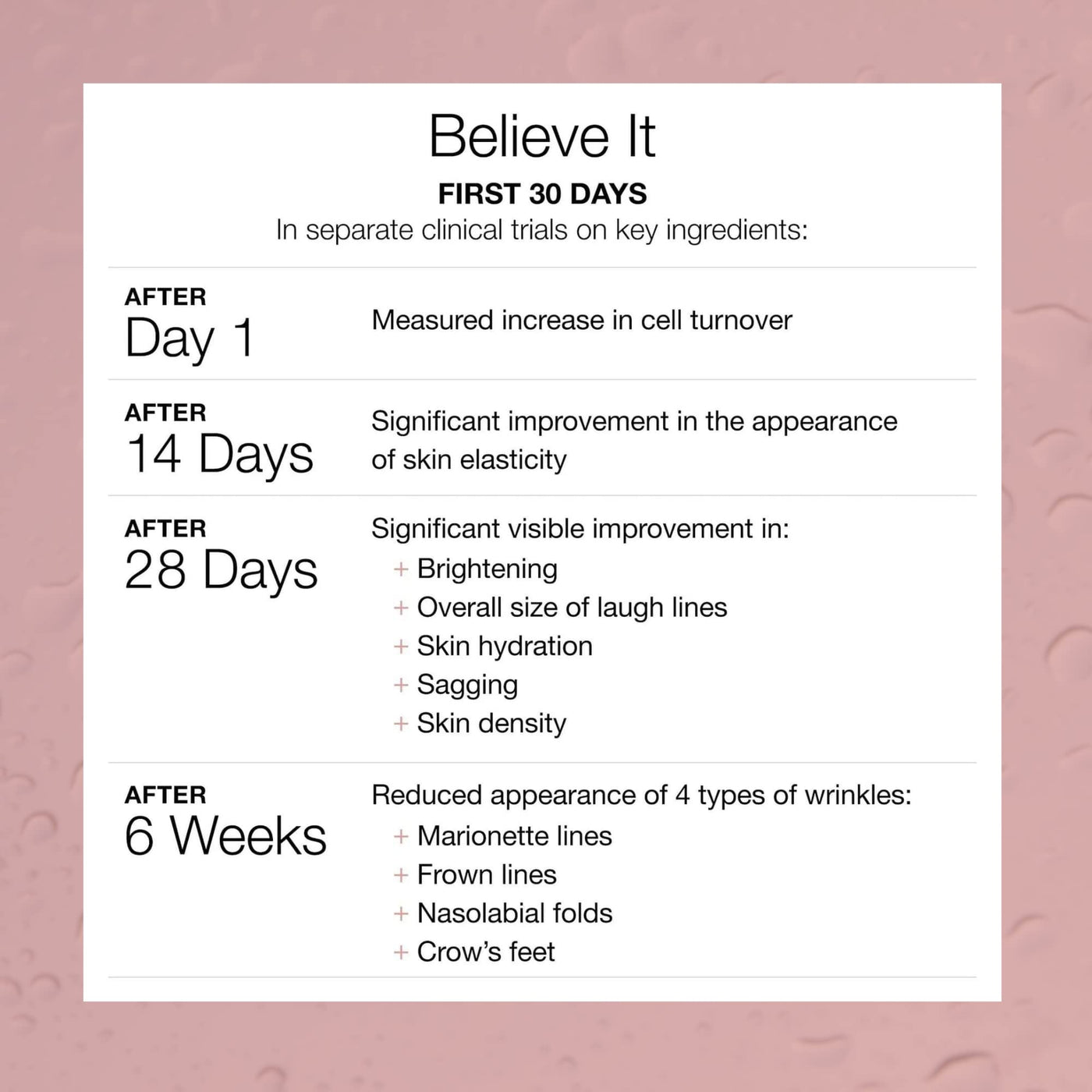 Believe It

FIRST 30 DAYS

In separate clinical trials on key ingredients:

AFTER
Day 1

Measured increase in cell turnover

AFTER
14 Days

Significant improvement in the appearance of skin elasticity

AFTER
28 Days

Significant visible improvement in:
+ Brightening
+ Overall size of laugh lines
+ Skin hydration
+ Sagging
+ Skin density

AFTER
6 Weeks

Reduced appearance of 4 types of wrinkles:
+ Marionette lines
+ Frown lines
+ Nasolabial folds
+ Crow's feet